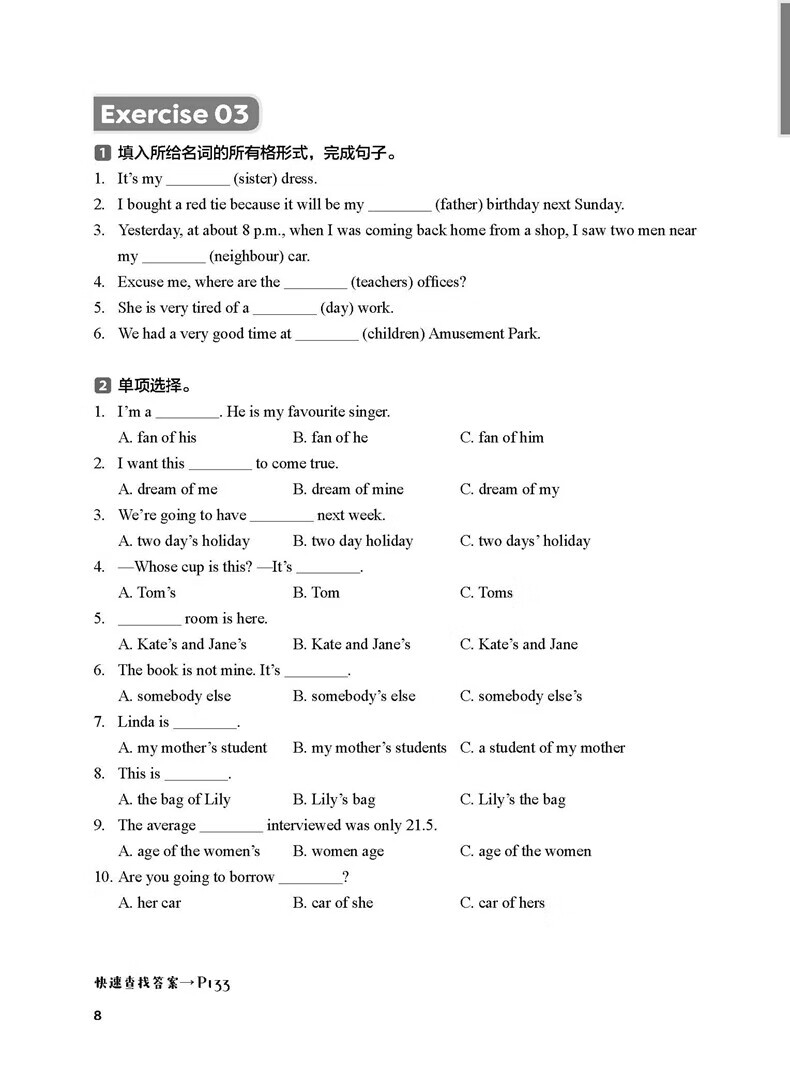 Exercise 03

1 填入所给名词的所有格形式，完成句子。

1. It's my ________ (sister) dress.
2. I bought a red tie because it will be my ________ (father) birthday next Sunday.
3. Yesterday, at about 8 p.m., when I was coming back home from a shop, I saw two men near my ________ (neighbour) car.
4. Excuse me, where are the ________ (teachers) offices?
5. She is very tired of a ________ (day) work.
6. We had a very good time at ________ (children) Amusement Park.

2 单项选择。

1. I'm a ________. He is my favourite singer.
A. fan of his B. fan of he C. fan of him
2. I want this ________ to come true.
A. dream of me B. dream of mine C. dream of my
3. We're going to have ________ next week.
A. two day's holiday B. two day holiday C. two days' holiday
4. —Whose cup is this? —It's ________.
A. Tom's B. Tom C. Toms
5. ________ room is here.
A. Kate's and Jane's B. Kate and Jane's C. Kate's and Jane
6. The book is not mine. It's ________.
A. somebody else B. somebody's else C. somebody else's
7. Linda is ________.
A. my mother's student B. my mother's students C. a student of my mother
8. This is ________.
A. the bag of Lily B. Lily's bag C. Lily's the bag
9. The average ________ interviewed was only 21.5.
A. age of the women's B. women age C. age of the women
10. Are you going to borrow ________?
A. her car B. car of she C. car of hers

快速查找答案→P133

8